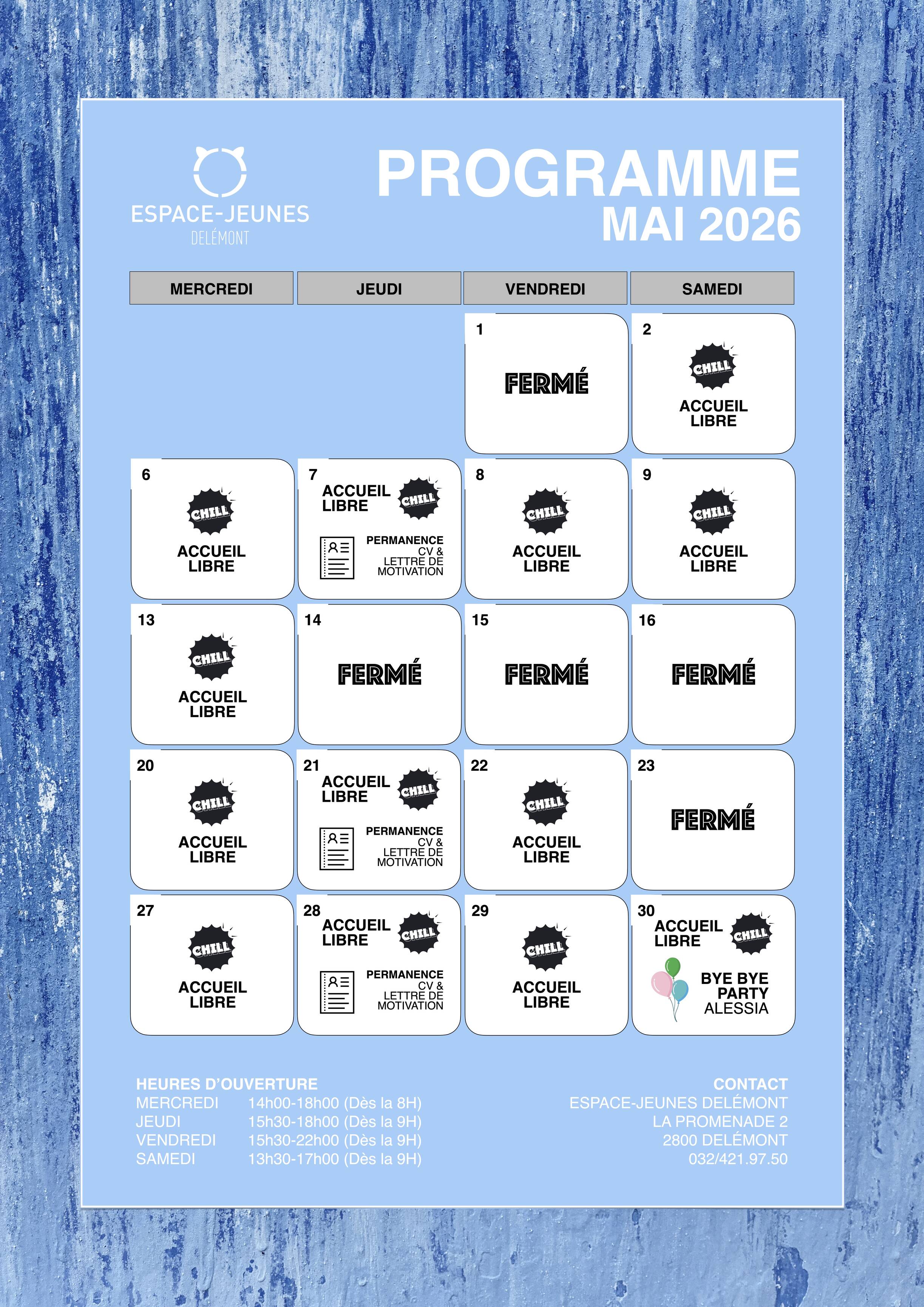 ESPACE-JEUNES
DELÉMONT

PROGRAMME
MAI 2026

| MERCREDI | JEUDI | VENDREDI | SAMEDI |
|---|---|---|---|
| | | 1 FERMÉ | 2 CHILL ACCUEIL LIBRE |
| 6 CHILL ACCUEIL LIBRE | 7 ACCUEIL LIBRE CHILL PERMANENCE CV & LETTRE DE MOTIVATION | 8 CHILL ACCUEIL LIBRE | 9 CHILL ACCUEIL LIBRE |
| 13 CHILL ACCUEIL LIBRE | 14 FERMÉ | 15 FERMÉ | 16 FERMÉ |
| 20 CHILL ACCUEIL LIBRE | 21 ACCUEIL LIBRE CHILL PERMANENCE CV & LETTRE DE MOTIVATION | 22 CHILL ACCUEIL LIBRE | 23 FERMÉ |
| 27 CHILL ACCUEIL LIBRE | 28 ACCUEIL LIBRE CHILL PERMANENCE CV & LETTRE DE MOTIVATION | 29 CHILL ACCUEIL LIBRE | 30 ACCUEIL LIBRE CHILL BYE BYE PARTY ALESSIA |

HEURES D'OUVERTURE
MERCREDI 14h00-18h00 (Dès la 8H)
JEUDI 15h30-18h00 (Dès la 9H)
VENDREDI 15h30-22h00 (Dès la 9H)
SAMEDI 13h30-17h00 (Dès la 9H)

CONTACT
ESPACE-JEUNES DELÉMONT
LA PROMENADE 2
2800 DELÉMONT
032/421.97.50